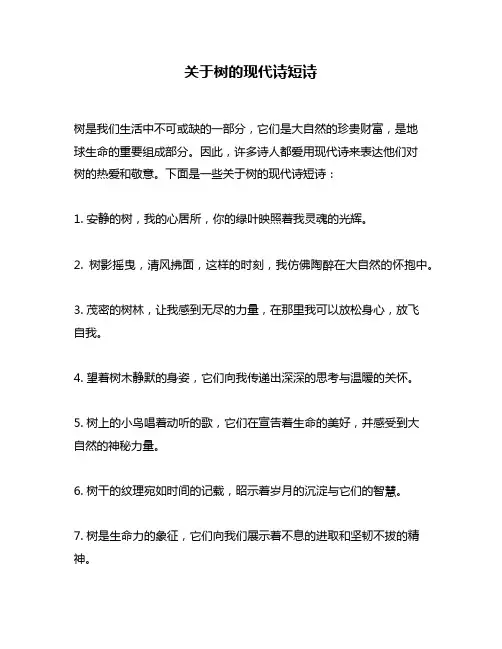 关于树的现代诗短诗

树是我们生活中不可或缺的一部分，它们是大自然的珍贵财富，是地球生命的重要组成部分。因此，许多诗人都爱用现代诗来表达他们对树的热爱和敬意。下面是一些关于树的现代诗短诗：

1. 安静的树，我的心居所，你的绿叶映照着我灵魂的光辉。

2. 树影摇曳，清风拂面，这样的时刻，我仿佛陶醉在大自然的怀抱中。

3. 茂密的树林，让我感到无尽的力量，在那里我可以放松身心，放飞自我。

4. 望着树木静默的身姿，它们向我传递出深深的思考与温暖的关怀。

5. 树上的小鸟唱着动听的歌，它们在宣告着生命的美好，并感受到大自然的神秘力量。

6. 树干的纹理宛如时间的记载，昭示着岁月的沉淀与它们的智慧。

7. 树是生命力的象征，它们向我们展示着不息的进取和坚韧不拔的精神。